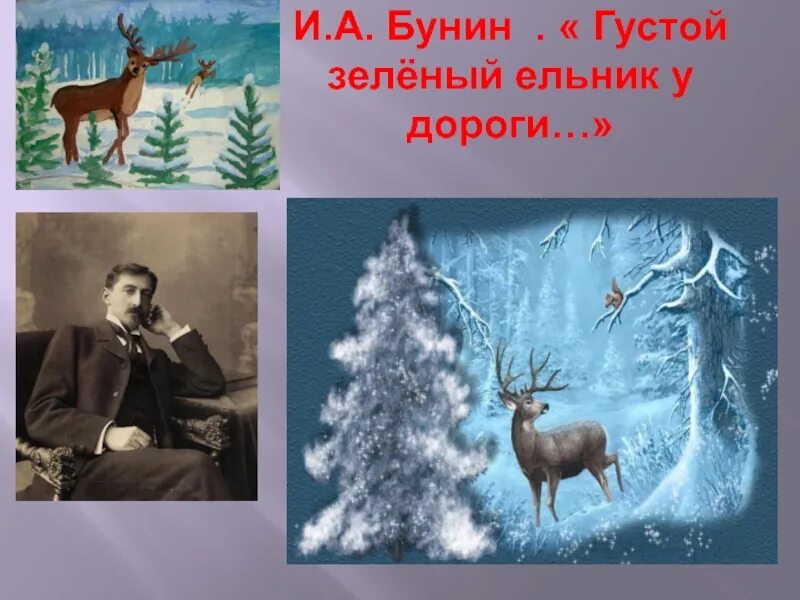 И.А. Бунин . « Густой зелёный ельник у дороги…»